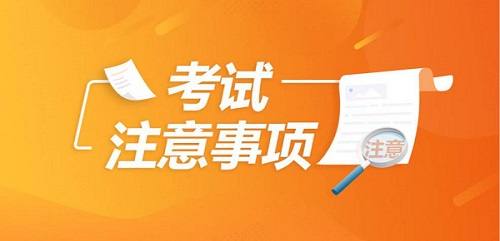 考试
注意事项
注意